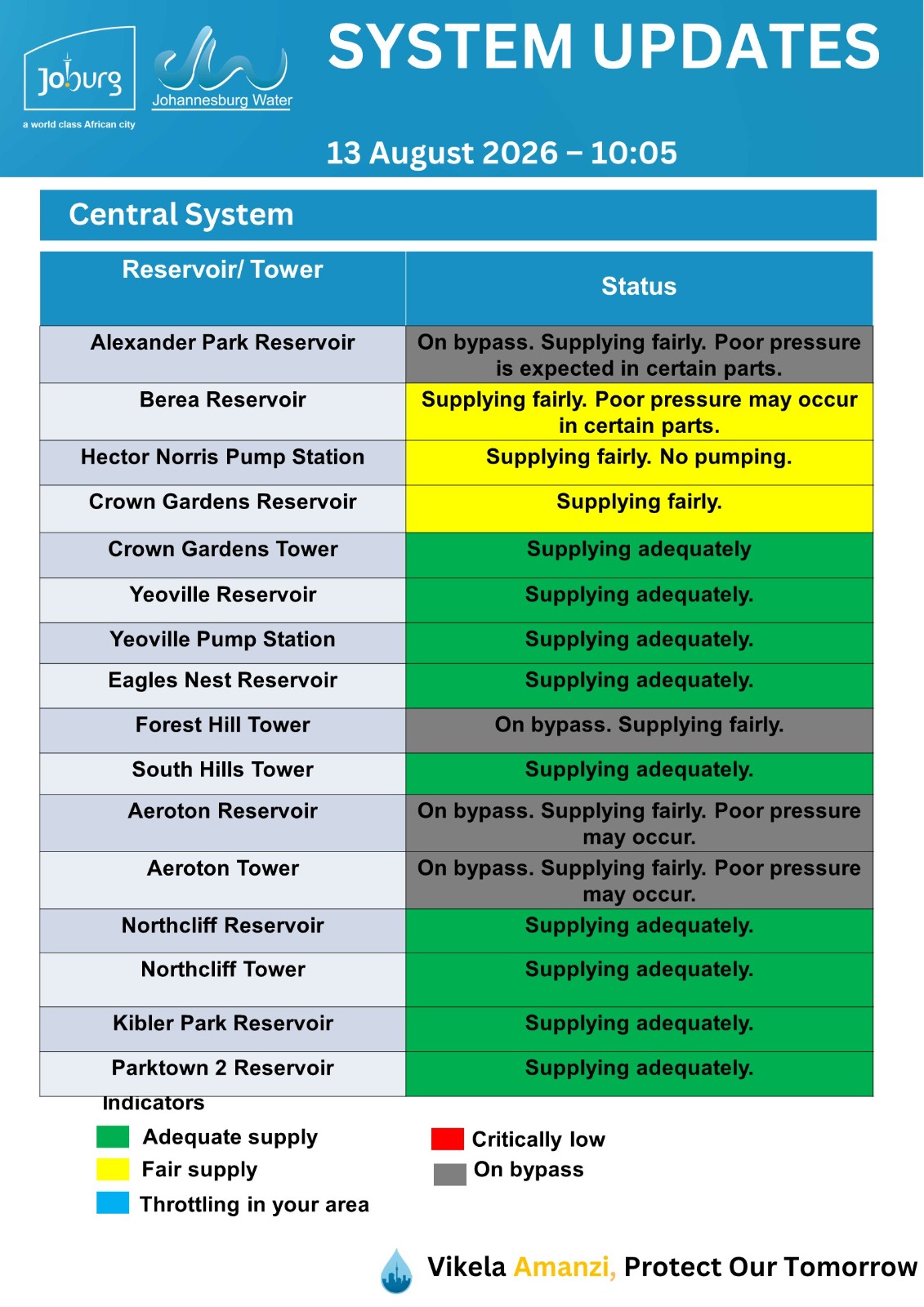 Joburg
a world class African city

Johannesburg Water

SYSTEM UPDATES

13 August 2026 – 10:05

Central System

| Reservoir/ Tower | Status |
|---|---|
| Alexander Park Reservoir | On bypass. Supplying fairly. Poor pressure is expected in certain parts. |
| Berea Reservoir | Supplying fairly. Poor pressure may occur in certain parts. |
| Hector Norris Pump Station | Supplying fairly. No pumping. |
| Crown Gardens Reservoir | Supplying fairly. |
| Crown Gardens Tower | Supplying adequately |
| Yeoville Reservoir | Supplying adequately. |
| Yeoville Pump Station | Supplying adequately. |
| Eagles Nest Reservoir | Supplying adequately. |
| Forest Hill Tower | On bypass. Supplying fairly. |
| South Hills Tower | Supplying adequately. |
| Aeroton Reservoir | On bypass. Supplying fairly. Poor pressure may occur. |
| Aeroton Tower | On bypass. Supplying fairly. Poor pressure may occur. |
| Northcliff Reservoir | Supplying adequately. |
| Northcliff Tower | Supplying adequately. |
| Kibler Park Reservoir | Supplying adequately. |
| Parktown 2 Reservoir | Supplying adequately. |

Indicators

Adequate supply
Fair supply
Throttling in your area

Critically low
On bypass

Vikela Amanzi, Protect Our Tomorrow